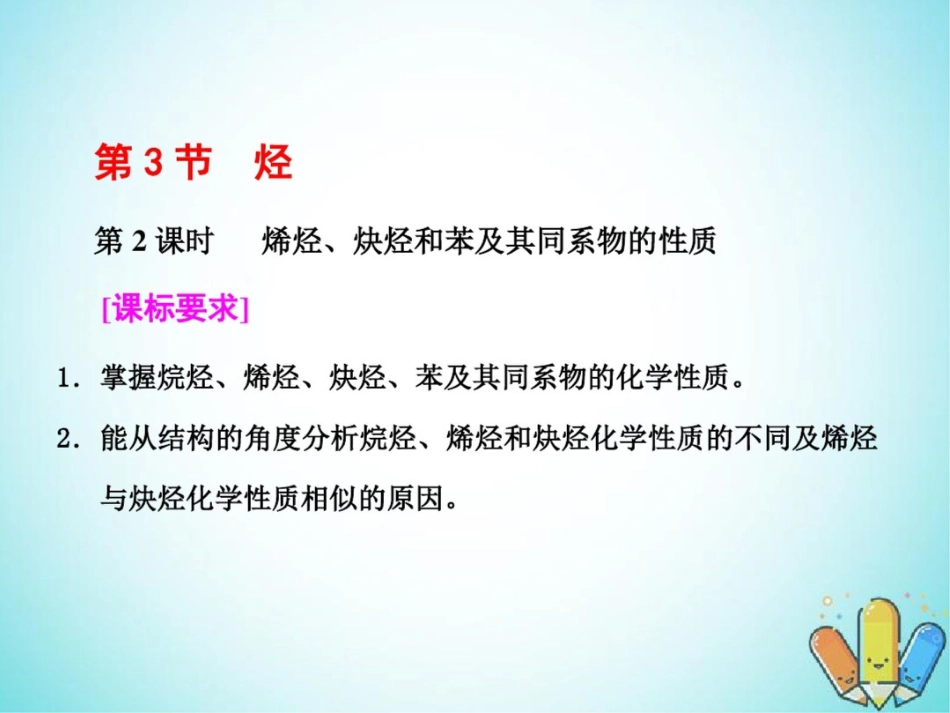 第 3 节　烃

第 2 课时　　烯烃、炔烃和苯及其同系物的性质

[课标要求]

1. 掌握烷烃、烯烃、炔烃、苯及其同系物的化学性质。

2. 能从结构的角度分析烷烃、烯烃和炔烃化学性质的不同及烯烃与炔烃化学性质相似的原因。